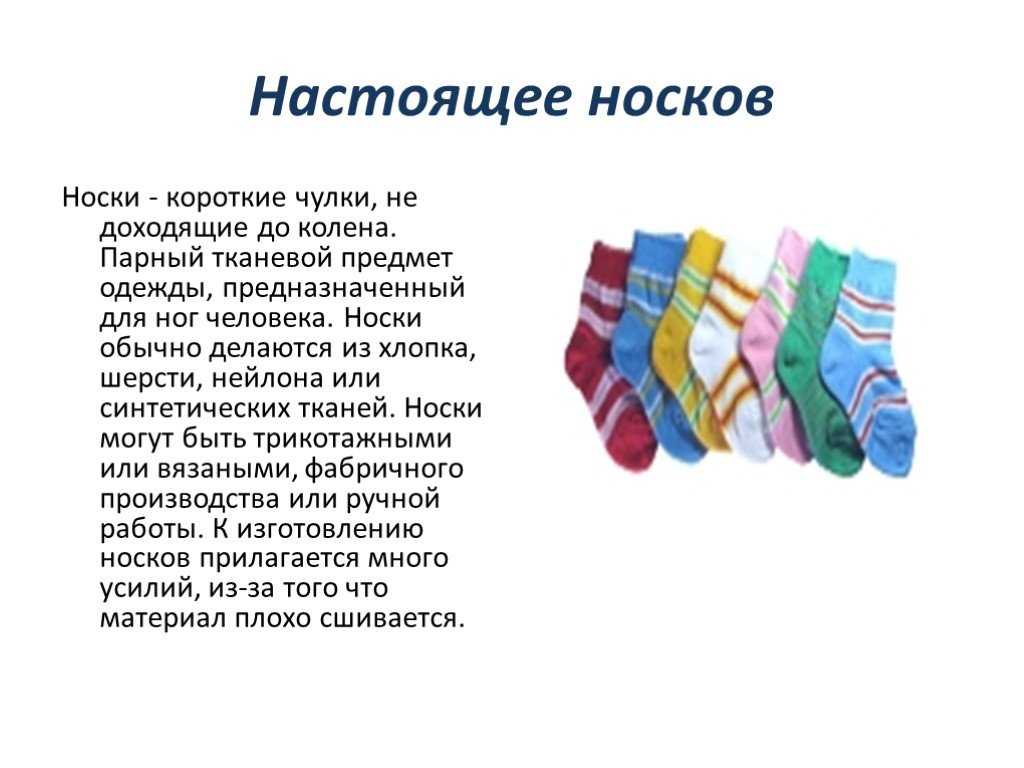 Настоящее носков

Носки - короткие чулки, не доходящие до колена. Парный тканевой предмет одежды, предназначенный для ног человека. Носки обычно делаются из хлопка, шерсти, нейлона или синтетических тканей. Носки могут быть трикотажными или вязаными, фабричного производства или ручной работы. К изготовлению носков прилагается много усилий, из-за того что материал плохо сшивается.